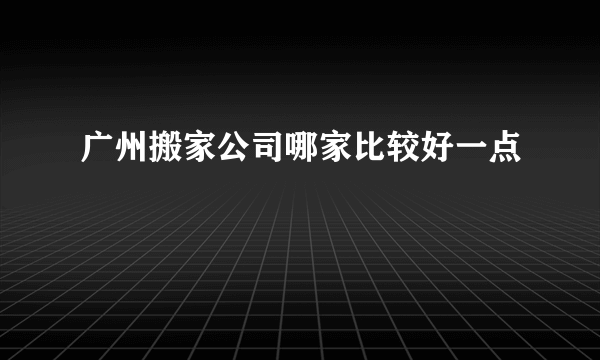 广州搬家公司哪家比较好一点